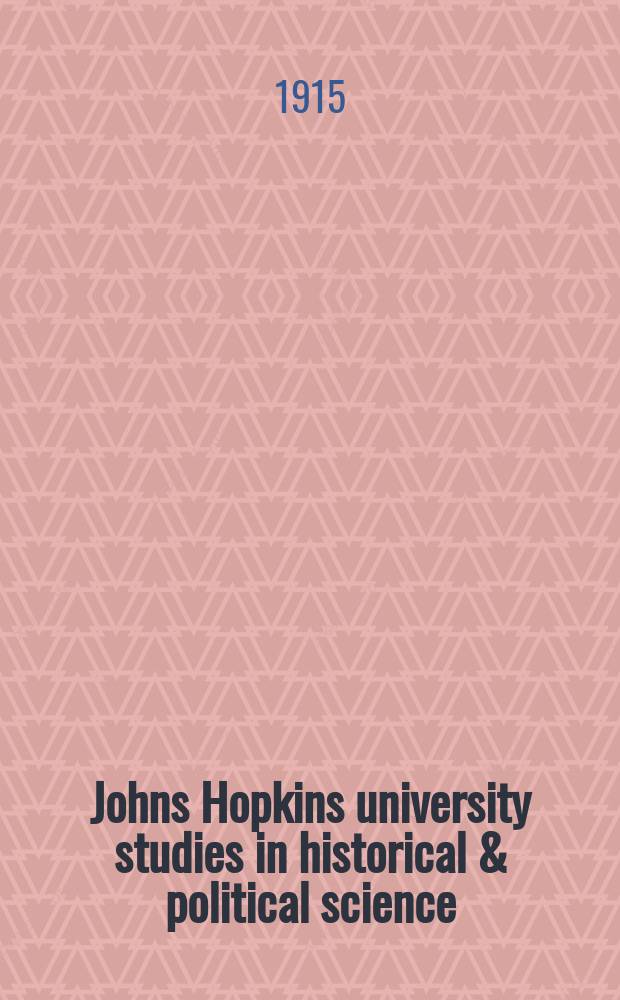 1915

Johns Hopkins university studies in historical & political science